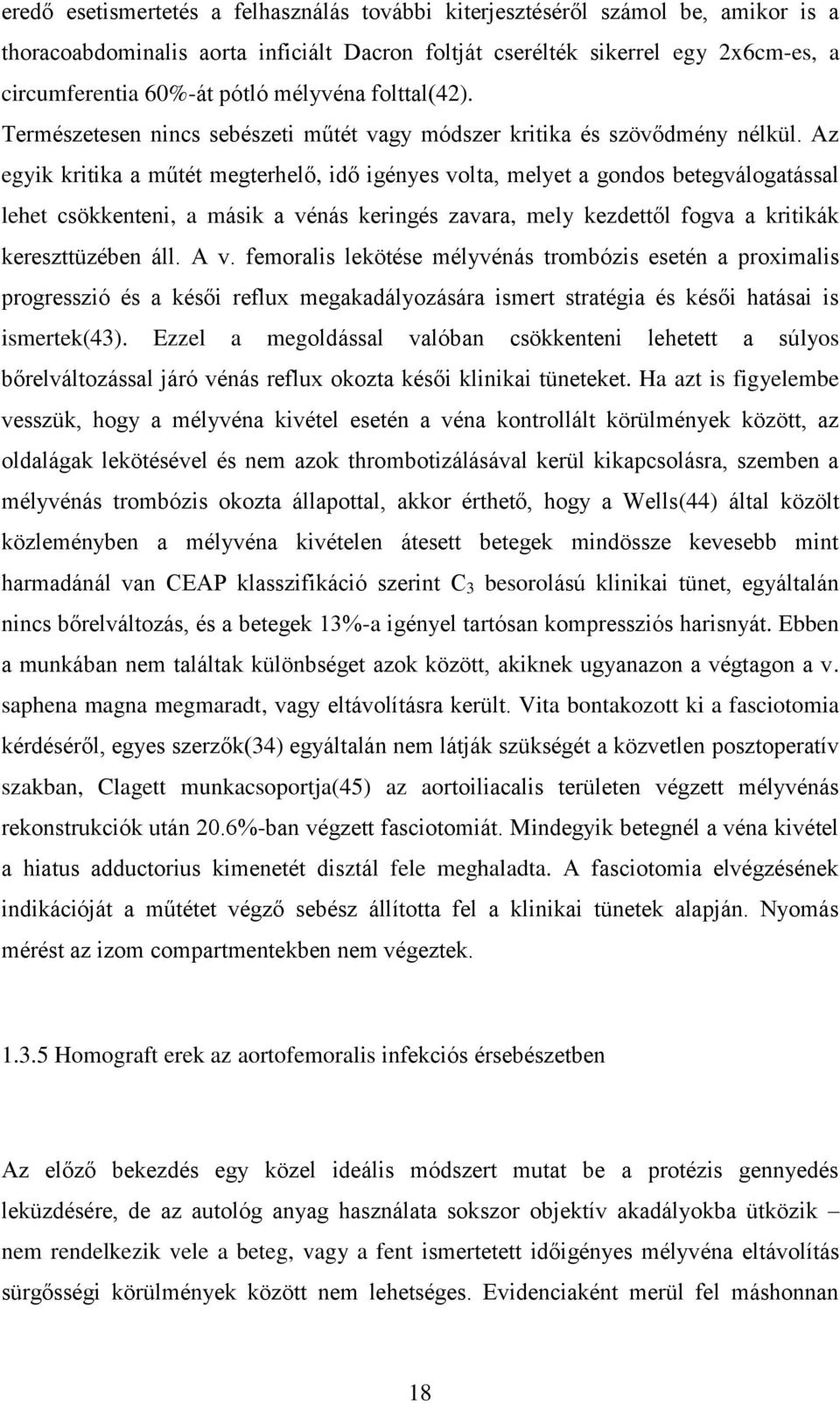 eredő esetismertetés a felhasználás további kiterjesztéséről számol be, amikor is a thoracoabdominalis aorta inficiált Dacron foltját cserélték sikerrel egy 2x6cm-es, a circumferentia 60%-át pótló mélyvéna folttal(42).
Természetesen nincs sebészeti műtét vagy módszer kritika és szövődmény nélkül. Az egyik kritika a műtét megterhelő, idő igényes volta, melyet a gondos betegválogatással lehet csökkenteni, a másik a vénás keringés zavara, mely kezdettől fogva a kritikák kereszttüzében áll. A v. femoralis lekötése mélyvénás trombózis esetén a proximalis progresszió és a késői reflux megakadályozására ismert stratégia és késői hatásai is ismertek(43). Ezzel a megoldással valóban csökkenteni lehetett a súlyos bőrelváltozással járó vénás reflux okozta késői klinikai tüneteket. Ha azt is figyelembe vesszük, hogy a mélyvéna kivétel esetén a véna kontrollált körülmények között, az oldalágak lekötésével és nem azok thrombotizálásával kerül kikapcsolásra, szemben a mélyvénás trombózis okozta állapottal, akkor érthető, hogy a Wells(44) által közölt közleményben a mélyvéna kivételen átesett betegek mindössze kevesebb mint harmadánál van CEAP klasszifikáció szerint $C_3$ besorolású klinikai tünet, egyáltalán nincs bőrelváltozás, és a betegek 13%-a igényel tartósan kompressziós harisnyát. Ebben a munkában nem találtak különbséget azok között, akiknek ugyanazon a végtagon a v. saphena magna megmaradt, vagy eltávolításra került. Vita bontakozott ki a fasciotomia kérdéséről, egyes szerzők(34) egyáltalán nem látják szükségét a közvetlen posztoperatív szakban, Clagett munkacsoportja(45) az aortoiliacalis területen végzett mélyvénás rekonstrukciók után 20.6%-ban végzett fasciotomiát. Mindegyik betegnél a véna kivétel a hiatus adductorius kimenetét disztál fele meghaladta. A fasciotomia elvégzésének indikációját a műtétet végző sebész állította fel a klinikai tünetek alapján. Nyomás mérést az izom compartmentekben nem végeztek.

1.3.5 Homograft erek az aortofemoralis infekciós érsebészetben

Az előző bekezdés egy közel ideális módszert mutat be a protézis gennyedés leküzdésére, de az autológ anyag használata sokszor objektív akadályokba ütközik – nem rendelkezik vele a beteg, vagy a fent ismertetett időigényes mélyvéna eltávolítás sürgősségi körülmények között nem lehetséges. Evidenciaként merül fel máshonnan

18